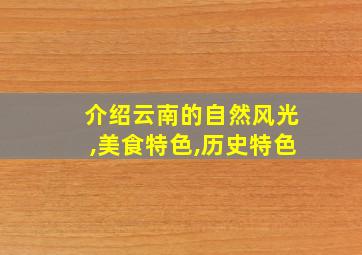 介绍云南的自然风光,美食特色,历史特色